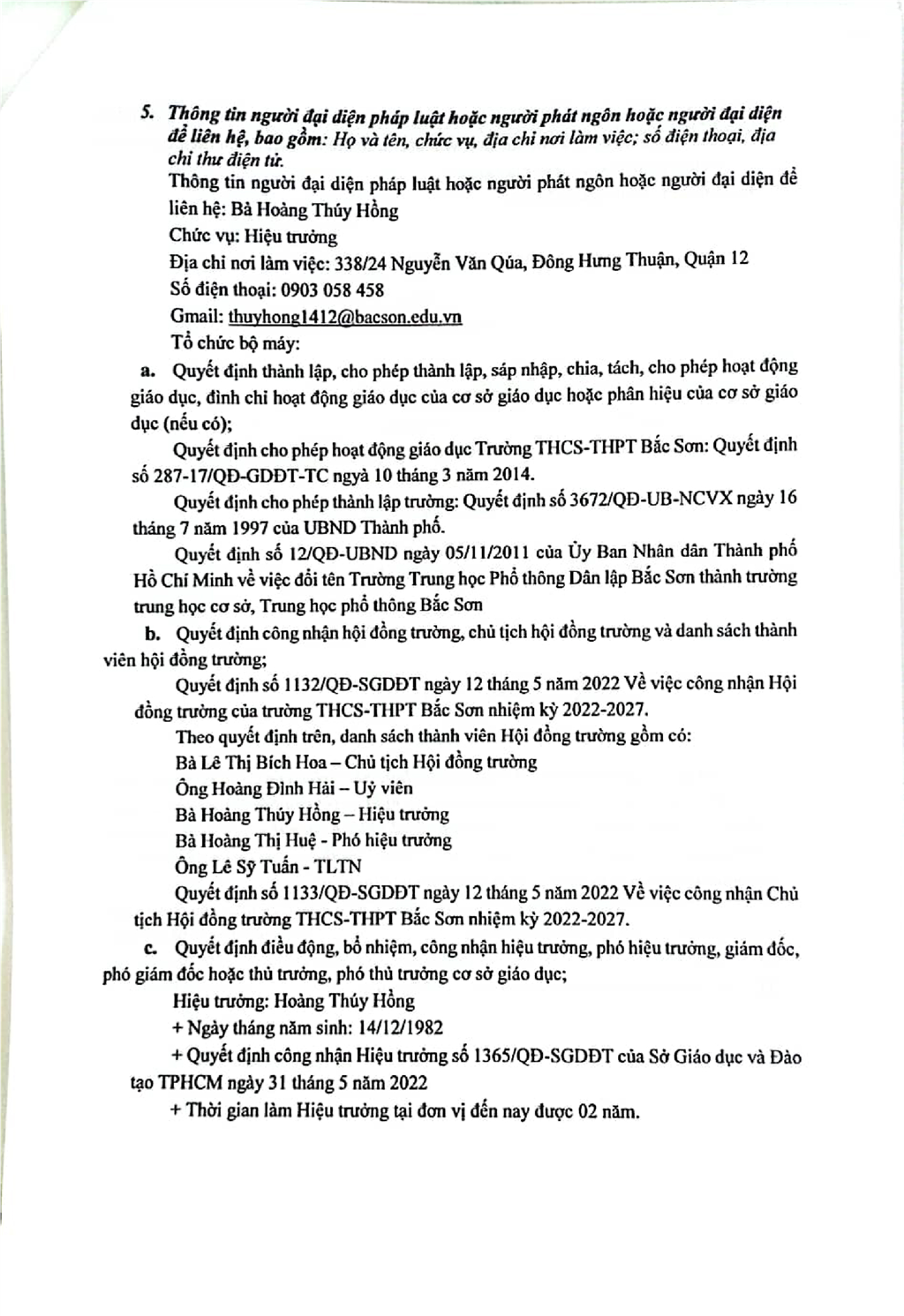 5. Thông tin người đại diện pháp luật hoặc người phát ngôn hoặc người đại diện để liên hệ, bao gồm: Họ và tên, chức vụ, địa chỉ nơi làm việc; số điện thoại, địa chỉ thư điện tử.

Thông tin người đại diện pháp luật hoặc người phát ngôn hoặc người đại diện để liên hệ: Bà Hoàng Thúy Hồng

Chức vụ: Hiệu trưởng

Địa chỉ nơi làm việc: 338/24 Nguyễn Văn Qúa, Đông Hưng Thuận, Quận 12

Số điện thoại: 0903 058 458

Gmail: thuyhong1412@bacson.edu.vn

Tổ chức bộ máy:

a. Quyết định thành lập, cho phép thành lập, sáp nhập, chia, tách, cho phép hoạt động giáo dục, đình chỉ hoạt động giáo dục của cơ sở giáo dục hoặc phân hiệu của cơ sở giáo dục (nếu có);

Quyết định cho phép hoạt động giáo dục Trường THCS-THPT Bắc Sơn: Quyết định số 287-17/QĐ-GDĐT-TC ngyà 10 tháng 3 năm 2014.

Quyết định cho phép thành lập trường: Quyết định số 3672/QĐ-UB-NCVX ngày 16 tháng 7 năm 1997 của UBND Thành phố.

Quyết định số 12/QĐ-UBND ngày 05/11/2011 của Ủy Ban Nhân dân Thành phố Hồ Chí Minh về việc đổi tên Trường Trung học Phổ thông Dân lập Bắc Sơn thành trường trung học cơ sở, Trung học phổ thông Bắc Sơn

b. Quyết định công nhận hội đồng trường, chủ tịch hội đồng trường và danh sách thành viên hội đồng trường;

Quyết định số 1132/QĐ-SGDĐT ngày 12 tháng 5 năm 2022 Về việc công nhận Hội đồng trường của trường THCS-THPT Bắc Sơn nhiệm kỳ 2022-2027.

Theo quyết định trên, danh sách thành viên Hội đồng trường gồm có:

Bà Lê Thị Bích Hoa – Chủ tịch Hội đồng trường

Ông Hoàng Đình Hải – Uỷ viên

Bà Hoàng Thúy Hồng – Hiệu trưởng

Bà Hoàng Thị Huệ - Phó hiệu trưởng

Ông Lê Sỹ Tuấn - TLTN

Quyết định số 1133/QĐ-SGDĐT ngày 12 tháng 5 năm 2022 Về việc công nhận Chủ tịch Hội đồng trường THCS-THPT Bắc Sơn nhiệm kỳ 2022-2027.

c. Quyết định điều động, bổ nhiệm, công nhận hiệu trưởng, phó hiệu trưởng, giám đốc, phó giám đốc hoặc thủ trưởng, phó thủ trưởng cơ sở giáo dục;

Hiệu trưởng: Hoàng Thúy Hồng

+ Ngày tháng năm sinh: 14/12/1982

+ Quyết định công nhận Hiệu trưởng số 1365/QĐ-SGDĐT của Sở Giáo dục và Đào tạo TPHCM ngày 31 tháng 5 năm 2022

+ Thời gian làm Hiệu trưởng tại đơn vị đến nay được 02 năm.